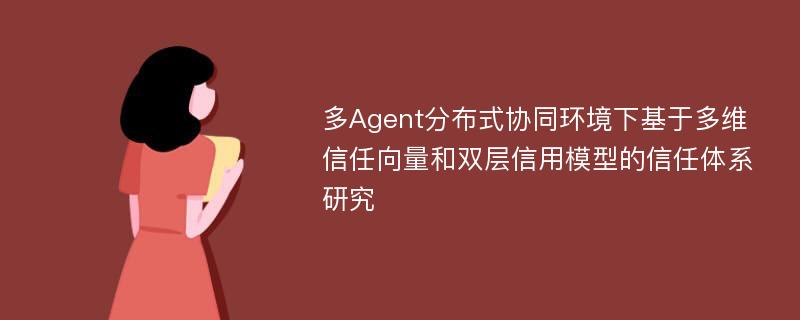 多Agent分布式协同环境下基于多维信任向量和双层信用模型的信任体系研究